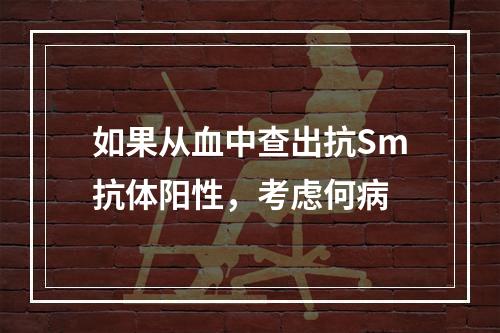 如果从血中查出抗Sm抗体阳性，考虑何病